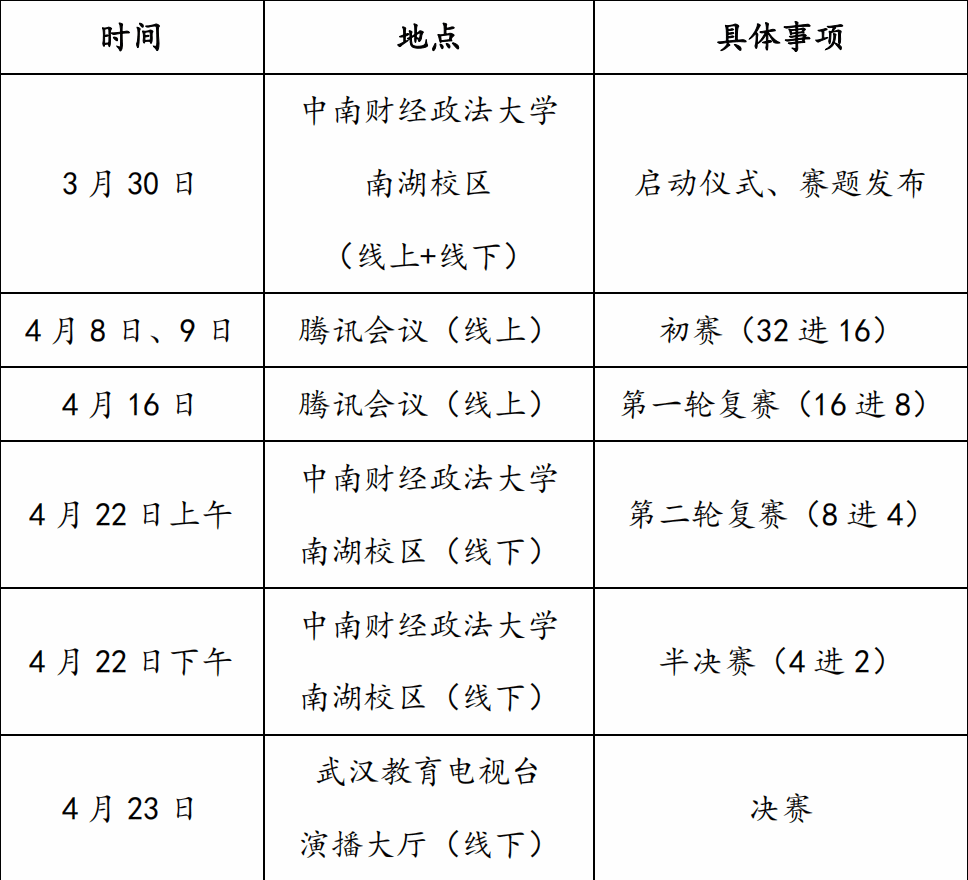 | 时间 | 地点 | 具体事项 |
|---|---|---|
| 3月30日 | 中南财经政法大学南湖校区（线上+线下） | 启动仪式、赛题发布 |
| 4月8日、9日 | 腾讯会议（线上） | 初赛（32进16） |
| 4月16日 | 腾讯会议（线上） | 第一轮复赛（16进8） |
| 4月22日上午 | 中南财经政法大学南湖校区（线下） | 第二轮复赛（8进4） |
| 4月22日下午 | 中南财经政法大学南湖校区（线下） | 半决赛（4进2） |
| 4月23日 | 武汉教育电视台演播大厅（线下） | 决赛 |